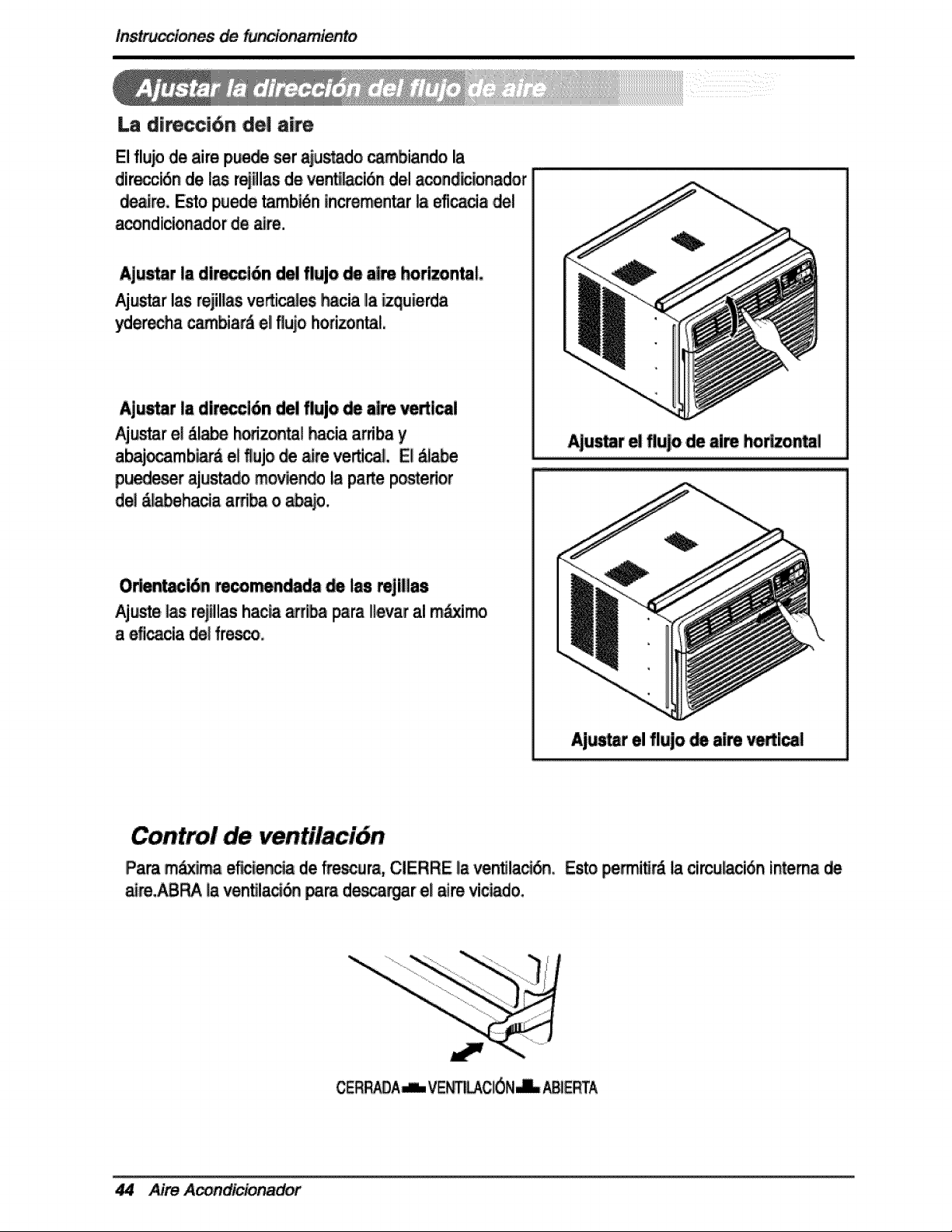 Instrucciones de funcionamiento

Ajustar la dirección del flujo de aire

La dirección del aire

El flujo de aire puede ser ajustado cambiando la dirección de las rejillas de ventilación del acondicionador deaire. Esto puede también incrementar la eficacia del acondicionador de aire.

Ajustar la dirección del flujo de aire horizontal.

Ajustar las rejillas verticales hacia la izquierda yderecha cambiará el flujo horizontal.

Ajustar la dirección del flujo de aire vertical

Ajustar el álabe horizontal hacia arriba y abajocambiará el flujo de aire vertical. El álabe puedeser ajustado moviendo la parte posterior del álabehacia arriba o abajo.

Orientación recomendada de las rejillas

Ajuste las rejillas hacia arriba para llevar al máximo a eficacia del fresco.

Ajustar el flujo de aire horizontal

Ajustar el flujo de aire vertical

Control de ventilación

Para máxima eficiencia de frescura, CIERRE la ventilación. Esto permitirá la circulación interna de aire.ABRA la ventilación para descargar el aire viciado.

CERRADA VENTILACIÓN ABIERTA

44 Aire Acondicionador